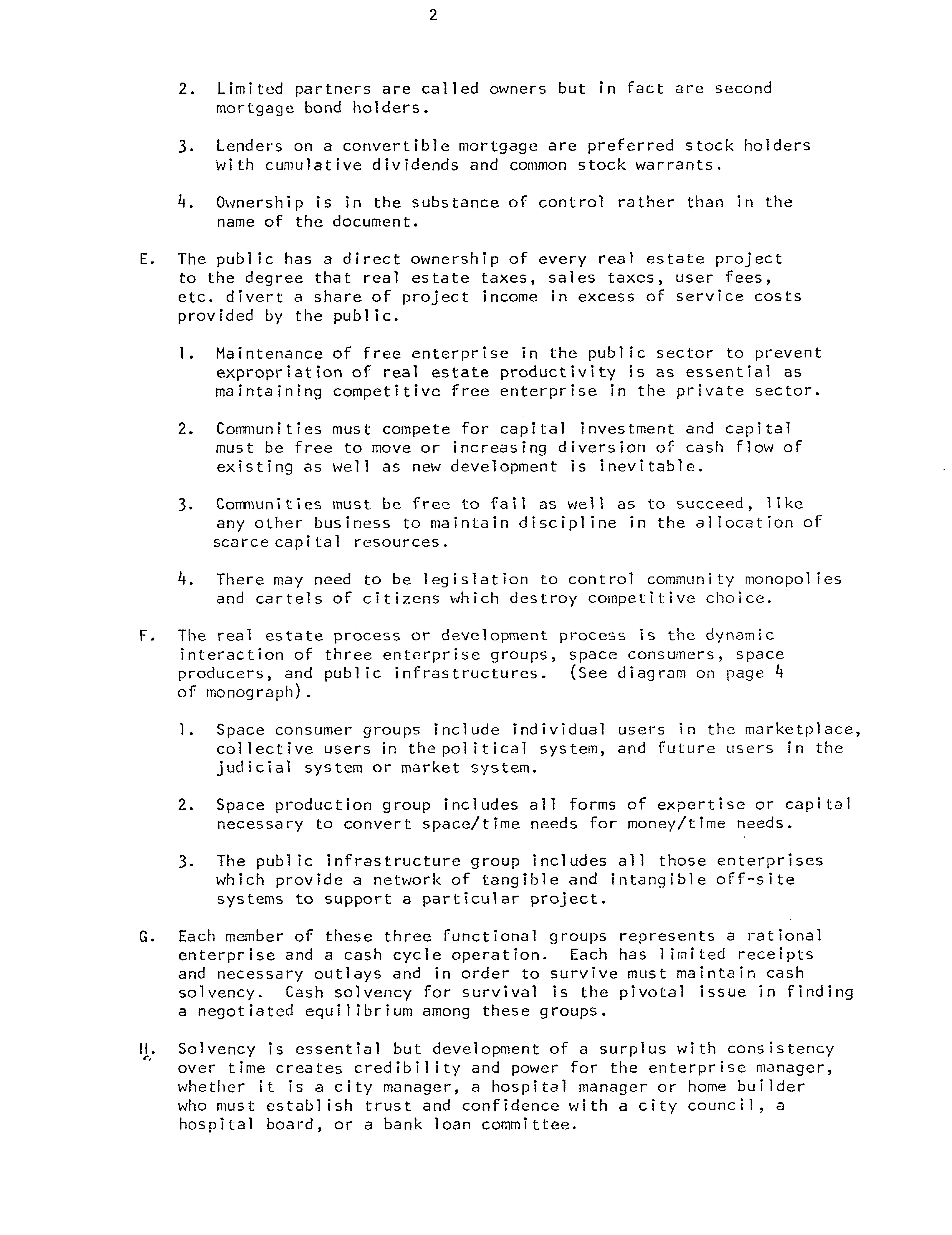 2

2. Limited partners are called owners but in fact are second mortgage bond holders.

3. Lenders on a convertible mortgage are preferred stock holders with cumulative dividends and common stock warrants.

4. Ownership is in the substance of control rather than in the name of the document.

E. The public has a direct ownership of every real estate project to the degree that real estate taxes, sales taxes, user fees, etc. divert a share of project income in excess of service costs provided by the public.

1. Maintenance of free enterprise in the public sector to prevent expropriation of real estate productivity is as essential as maintaining competitive free enterprise in the private sector.

2. Communities must compete for capital investment and capital must be free to move or increasing diversion of cash flow of existing as well as new development is inevitable.

3. Communities must be free to fail as well as to succeed, like any other business to maintain discipline in the allocation of scarce capital resources.

4. There may need to be legislation to control community monopolies and cartels of citizens which destroy competitive choice.

F. The real estate process or development process is the dynamic interaction of three enterprise groups, space consumers, space producers, and public infrastructures. (See diagram on page 4 of monograph).

1. Space consumer groups include individual users in the marketplace, collective users in the political system, and future users in the judicial system or market system.

2. Space production group includes all forms of expertise or capital necessary to convert space/time needs for money/time needs.

3. The public infrastructure group includes all those enterprises which provide a network of tangible and intangible off-site systems to support a particular project.

G. Each member of these three functional groups represents a rational enterprise and a cash cycle operation. Each has limited receipts and necessary outlays and in order to survive must maintain cash solvency. Cash solvency for survival is the pivotal issue in finding a negotiated equilibrium among these groups.

H. Solvency is essential but development of a surplus with consistency over time creates credibility and power for the enterprise manager, whether it is a city manager, a hospital manager or home builder who must establish trust and confidence with a city council, a hospital board, or a bank loan committee.